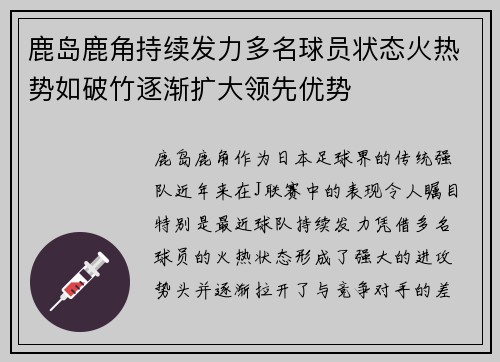 鹿岛鹿角持续发力多名球员状态火热势如破竹逐渐扩大领先优势

鹿岛鹿角作为日本足球界的传统强队近年来在J联赛中的表现令人瞩目特别是最近球队持续发力凭借多名球员的火热状态形成了强大的进攻势头并逐渐拉开了与竞争对手的差